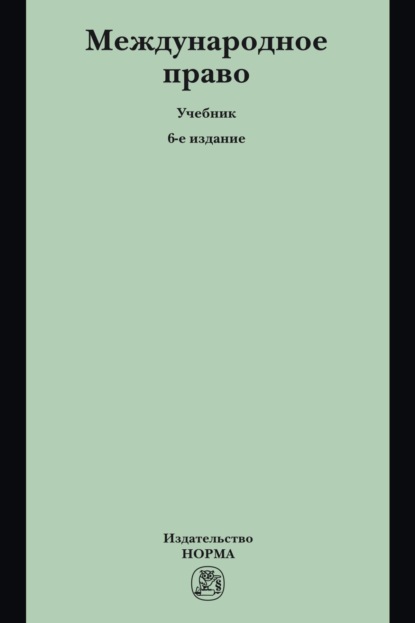 Международное право

Учебник

6-е издание

Издательство
НОРМА